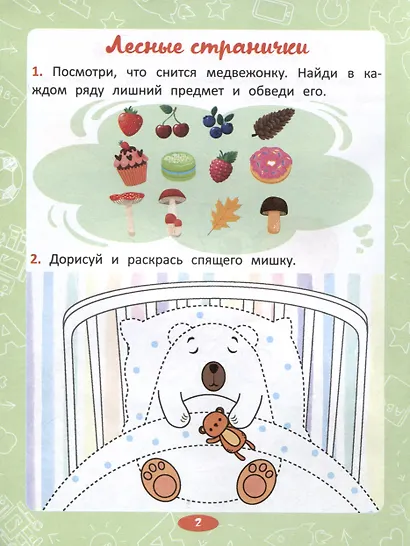 Лесные странички

1. Посмотри, что снится медвежонку. Найди в каждом ряду лишний предмет и обведи его.

2. Дорисуй и раскрась спящего мишку.

2